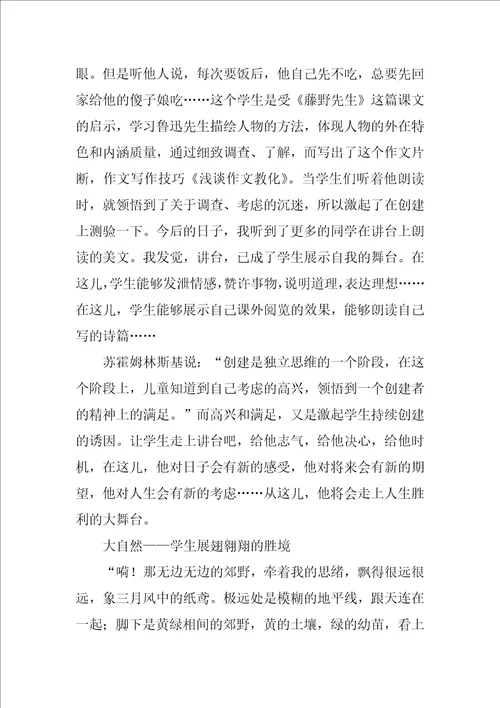 眼。但是听他人说，每次要饭后，他自己先不吃，总要先回家给他的傻子娘吃……这个学生是受《藤野先生》这篇课文的启示，学习鲁迅先生描绘人物的方法，体现人物的外在特色和内涵质量，通过细致调查、了解，而写出了这个作文片断，作文写作技巧《浅谈作文教化》。当学生们听着他朗读时，就领悟到了关于调查、考虑的沉迷，所以激起了在创建上测验一下。今后的日子，我听到了更多的同学在讲台上朗读的美文。我发觉，讲台，已成了学生展示自我的舞台。在这儿，学生能够发泄情感，赞许事物，说明道理，表达理想……在这儿，学生能够展示自己课外阅览的效果，能够朗读自己写的诗篇……

苏霍姆林斯基说：“创建是独立思维的一个阶段，在这个阶段上，儿童知道到自己考虑的高兴，领悟到一个创建者的精神上的满足。”而高兴和满足，又是激起学生持续创建的诱因。让学生走上讲台吧，给他志气，给他决心，给他时机，在这儿，他对日子会有新的感受，他对将来会有新的期望，他对人生会有新的考虑……从这儿，他将会走上人生胜利的大舞台。

大自然——学生展翅翱翔的胜境

“嗬！那无边无边的郊野，牵着我的思绪，飘得很远很远，象三月风中的纸鸢。极远处是模糊的地平线，跟天连在一起；脚下是黄绿相间的郊野，黄的土壤，绿的幼苗，看上